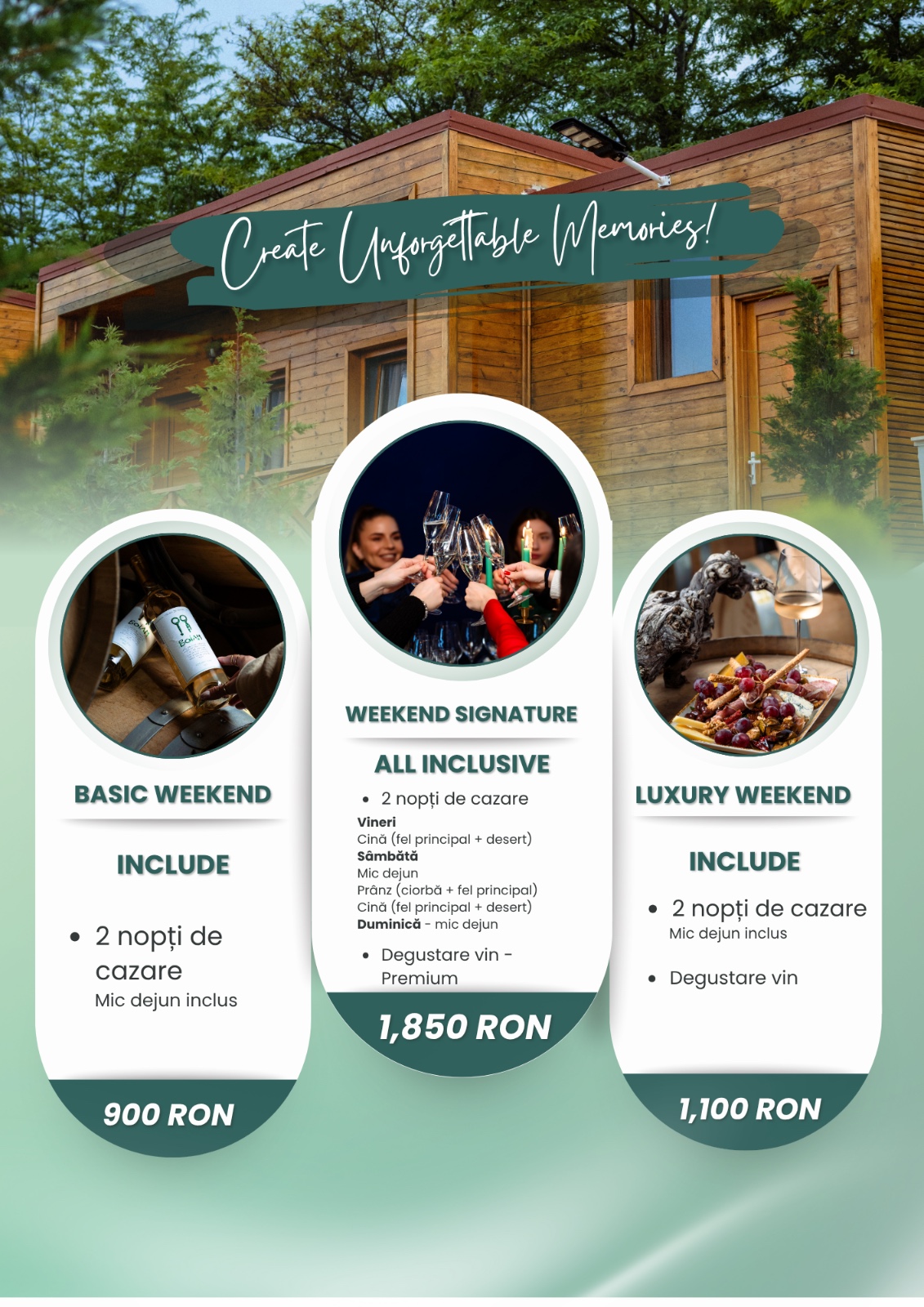 Create Unforgettable Memories!

BASIC WEEKEND

INCLUDE

• 2 nopți de cazare
Mic dejun inclus

900 RON

WEEKEND SIGNATURE

ALL INCLUSIVE

• 2 nopți de cazare

Vineri
Cină (fel principal + desert)
Sâmbătă
Mic dejun
Prânz (ciorbă + fel principal)
Cină (fel principal + desert)
Duminică - mic dejun

• Degustare vin - Premium

1,850 RON

LUXURY WEEKEND

INCLUDE

• 2 nopți de cazare
Mic dejun inclus

• Degustare vin

1,100 RON